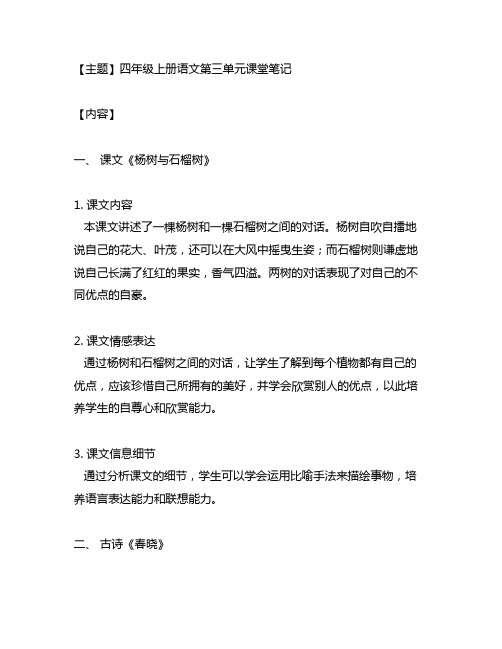 【主题】四年级上册语文第三单元课堂笔记

【内容】

一、 课文《杨树与石榴树》

1. 课文内容
本课文讲述了一棵杨树和一棵石榴树之间的对话。杨树自吹自擂地说自己的花大、叶茂，还可以在大风中摇曳生姿；而石榴树则谦虚地说自己长满了红红的果实，香气四溢。两树的对话表现了对自己的不同优点的自豪。

2. 课文情感表达
通过杨树和石榴树之间的对话，让学生了解到每个植物都有自己的优点，应该珍惜自己所拥有的美好，并学会欣赏别人的优点，以此培养学生的自尊心和欣赏能力。

3. 课文信息细节
通过分析课文的细节，学生可以学会运用比喻手法来描绘事物，培养语言表达能力和联想能力。

二、 古诗《春晓》